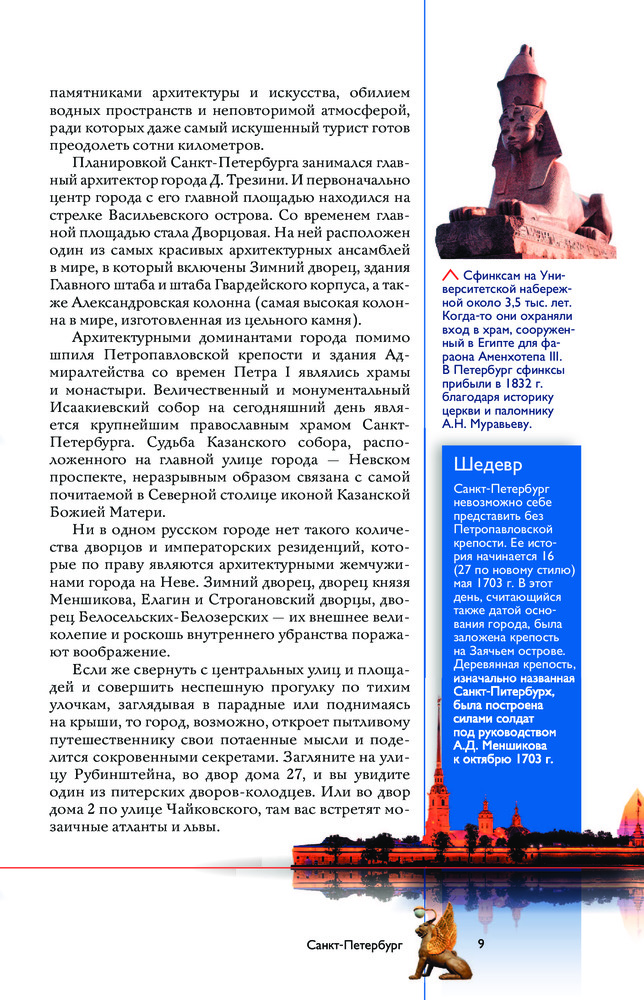 памятниками архитектуры и искусства, обилием водных пространств и неповторимой атмосферой, ради которых даже самый искушенный турист готов преодолеть сотни километров.

Планировкой Санкт-Петербурга занимался главный архитектор города Д. Трезини. И первоначально центр города с его главной площадью находился на стрелке Васильевского острова. Со временем главной площадью стала Дворцовая. На ней расположен один из самых красивых архитектурных ансамблей в мире, в который включены Зимний дворец, здания Главного штаба и штаба Гвардейского корпуса, а также Александровская колонна (самая высокая колонна в мире, изготовленная из цельного камня).

Архитектурными доминантами города помимо шпиля Петропавловской крепости и здания Адмиралтейства со времен Петра I являлись храмы и монастыри. Величественный и монументальный Исаакиевский собор на сегодняшний день является крупнейшим православным храмом Санкт-Петербурга. Судьба Казанского собора, расположенного на главной улице города — Невском проспекте, неразрывным образом связана с самой почитаемой в Северной столице иконой Казанской Божией Матери.

Ни в одном русском городе нет такого количества дворцов и императорских резиденций, которые по праву являются архитектурными жемчужинами города на Неве. Зимний дворец, дворец князя Меншикова, Елагин и Строгановский дворцы, дворец Белосельских-Белозерских — их внешнее великолепие и роскошь внутреннего убранства поражают воображение.

Если же свернуть с центральных улиц и площадей и совершить неспешную прогулку по тихим улочкам, заглядывая в парадные или поднимаясь на крыши, то город, возможно, откроет пытливому путешественнику свои потаенные мысли и поделится сокровенными секретами. Загляните на улицу Рубинштейна, во двор дома 27, и вы увидите один из питерских дворов-колодцев. Или во двор дома 2 по улице Чайковского, там вас встретят мозаичные атланты и львы.

Сфинксам на Университетской набережной около 3,5 тыс. лет. Когда-то они охраняли вход в храм, сооруженный в Египте для фараона Аменхотепа III. В Петербург сфинксы прибыли в 1832 г. благодаря историку церкви и паломнику А.Н. Муравьеву.

Шедевр

Санкт-Петербург невозможно себе представить без Петропавловской крепости. Ее история начинается 16 (27 по новому стилю) мая 1703 г. В этот день, считающийся также датой основания города, была заложена крепость на Заячьем острове. Деревянная крепость, изначально названная Санкт-Питербурх, была построена силами солдат под руководством А.Д. Меншикова к октябрю 1703 г.

Санкт-Петербург 9